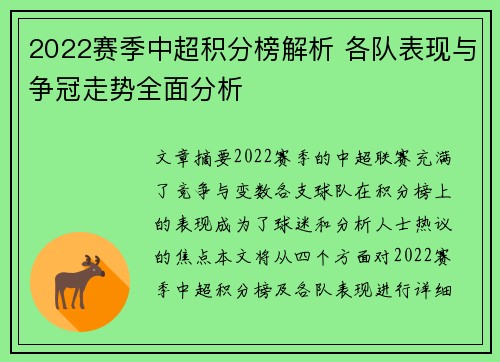 2022赛季中超积分榜解析 各队表现与争冠走势全面分析

文章摘要2022赛季的中超联赛充满了竞争与变数各支球队在积分榜上的表现成为了球迷和分析人士热议的焦点本文将从四个方面对2022赛季中超积分榜及各队表现进行详细